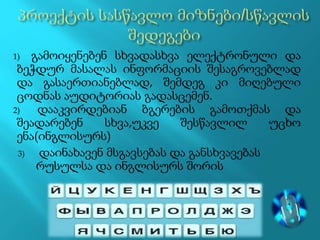 პროექტის სასწავლო მიზნები/სწავლის შედეგები

1) გამოიყენებენ სხვადასხვა ელექტრონული და ბეჭდურ მასალას ინფორმაციის შესაგროვებლად და გასაერთიანებლად, შემდეგ კი მიღებული ცოდნას აუდიტორიას გადასცემენ.

2) დააკვირდებიან ბგერების გამოთქმას და შეადარებენ სხვა,უკვე შესწავლილ უცხო ენა(ინგლისურს)

3) დაინახავენ მსგავსებას და განსხვავებას რუსულსა და ინგლისურს შორის

Й Ц У К Е Н Г Ш Щ З Х Ъ
Ф Ы В А П Р О Л Д Ж Э
Я Ч С М И Т Ь Б Ю